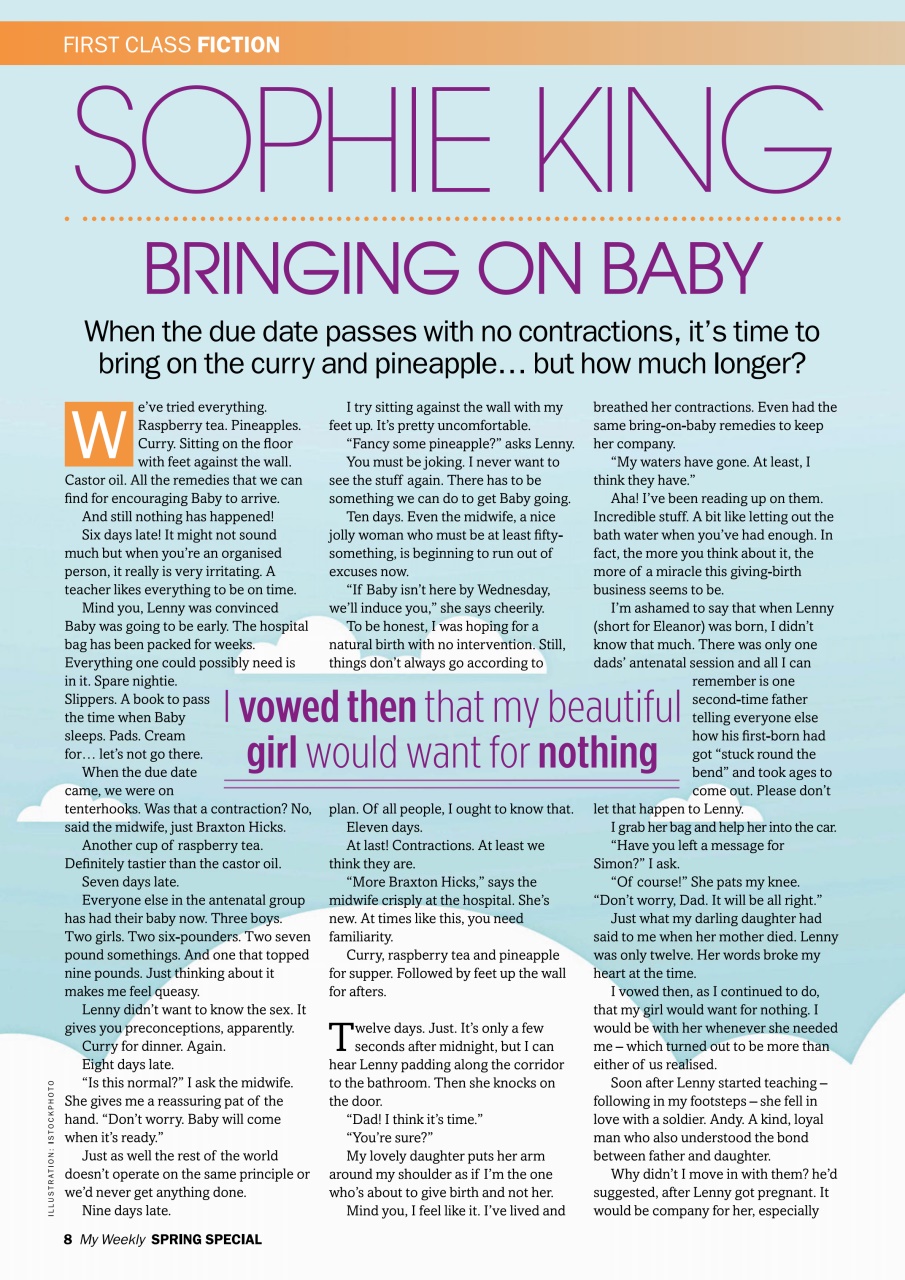 FIRST CLASS FICTION

SOPHIE KING

BRINGING ON BABY

When the due date passes with no contractions, it's time to bring on the curry and pineapple… but how much longer?

We've tried everything. Raspberry tea. Pineapples. Curry. Sitting on the floor with feet against the wall. Castor oil. All the remedies that we can find for encouraging Baby to arrive.

And still nothing has happened!

Six days late! It might not sound much but when you're an organised person, it really is very irritating. A teacher likes everything to be on time.

Mind you, Lenny was convinced Baby was going to be early. The hospital bag has been packed for weeks. Everything one could possibly need is in it. Spare nightie. Slippers. A book to pass the time when Baby sleeps. Pads. Cream for… let's not go there.

When the due date came, we were on tenterhooks. Was that a contraction? No, said the midwife, just Braxton Hicks.

Another cup of raspberry tea. Definitely tastier than the castor oil.

Seven days late.

Everyone else in the antenatal group has had their baby now. Three boys. Two girls. Two six-pounders. Two seven pound somethings. And one that topped nine pounds. Just thinking about it makes me feel queasy.

Lenny didn't want to know the sex. It gives you preconceptions, apparently.

Curry for dinner. Again.

Eight days late.

"Is this normal?" I ask the midwife. She gives me a reassuring pat of the hand. "Don't worry. Baby will come when it's ready."

Just as well the rest of the world doesn't operate on the same principle or we'd never get anything done.

Nine days late.

I try sitting against the wall with my feet up. It's pretty uncomfortable.

"Fancy some pineapple?" asks Lenny.

You must be joking. I never want to see the stuff again. There has to be something we can do to get Baby going.

Ten days. Even the midwife, a nice jolly woman who must be at least fifty-something, is beginning to run out of excuses now.

"If Baby isn't here by Wednesday, we'll induce you," she says cheerily.

To be honest, I was hoping for a natural birth with no intervention. Still, things don't always go according to plan. Of all people, I ought to know that.

Eleven days.

At last! Contractions. At least we think they are.

"More Braxton Hicks," says the midwife crisply at the hospital. She's new. At times like this, you need familiarity.

Curry, raspberry tea and pineapple for supper. Followed by feet up the wall for afters.

Twelve days. Just. It's only a few seconds after midnight, but I can hear Lenny padding along the corridor to the bathroom. Then she knocks on the door.

"Dad! I think it's time."

"You're sure?"

My lovely daughter puts her arm around my shoulder as if I'm the one who's about to give birth and not her.

Mind you, I feel like it. I've lived and breathed her contractions. Even had the same bring-on-baby remedies to keep her company.

"My waters have gone. At least, I think they have."

Aha! I've been reading up on them. Incredible stuff. A bit like letting out the bath water when you've had enough. In fact, the more you think about it, the more of a miracle this giving-birth business seems to be.

I'm ashamed to say that when Lenny (short for Eleanor) was born, I didn't know that much. There was only one dads' antenatal session and all I can remember is one second-time father telling everyone else how his first-born had got "stuck round the bend" and took ages to come out. Please don't let that happen to Lenny.

I grab her bag and help her into the car.

"Have you left a message for Simon?" I ask.

"Of course!" She pats my knee. "Don't worry, Dad. It will be all right."

Just what my darling daughter had said to me when her mother died. Lenny was only twelve. Her words broke my heart at the time.

I vowed then, as I continued to do, that my girl would want for nothing. I would be with her whenever she needed me – which turned out to be more than either of us realised.

Soon after Lenny started teaching – following in my footsteps – she fell in love with a soldier. Andy. A kind, loyal man who also understood the bond between father and daughter.

Why didn't I move in with them? he'd suggested, after Lenny got pregnant. It would be company for her, especially

I vowed then that my beautiful girl would want for nothing

ILLUSTRATION: ISTOCKPHOTO

8 My Weekly SPRING SPECIAL